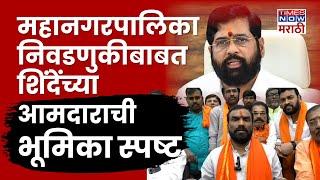 महानगरपालिका निवडणुकीबाबत शिंदेंच्या आमदाराची भूमिका स्पष्ट

TIMES NOW मराठी